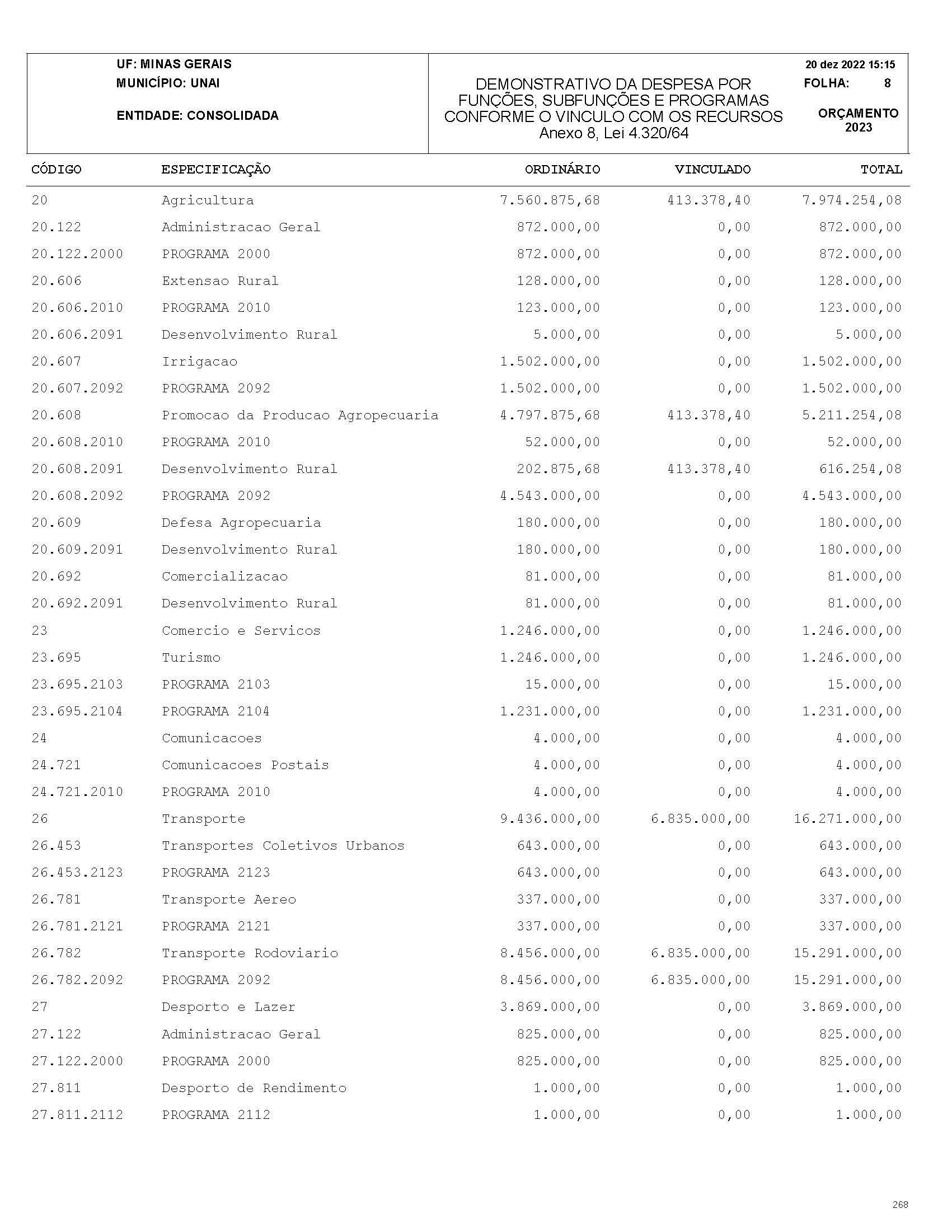 UF: MINAS GERAIS
MUNICÍPIO: UNAI

ENTIDADE: CONSOLIDADA

DEMONSTRATIVO DA DESPESA POR FUNÇÕES, SUBFUNÇÕES E PROGRAMAS CONFORME O VINCULO COM OS RECURSOS
Anexo 8, Lei 4.320/64

20 dez 2022 15:15
FOLHA: 8

ORÇAMENTO 2023

| CÓDIGO | ESPECIFICAÇÃO | ORDINÁRIO | VINCULADO | TOTAL |
|---|---|---|---|---|
| 20 | Agricultura | 7.560.875,68 | 413.378,40 | 7.974.254,08 |
| 20.122 | Administracao Geral | 872.000,00 | 0,00 | 872.000,00 |
| 20.122.2000 | PROGRAMA 2000 | 872.000,00 | 0,00 | 872.000,00 |
| 20.606 | Extensao Rural | 128.000,00 | 0,00 | 128.000,00 |
| 20.606.2010 | PROGRAMA 2010 | 123.000,00 | 0,00 | 123.000,00 |
| 20.606.2091 | Desenvolvimento Rural | 5.000,00 | 0,00 | 5.000,00 |
| 20.607 | Irrigacao | 1.502.000,00 | 0,00 | 1.502.000,00 |
| 20.607.2092 | PROGRAMA 2092 | 1.502.000,00 | 0,00 | 1.502.000,00 |
| 20.608 | Promocao da Producao Agropecuaria | 4.797.875,68 | 413.378,40 | 5.211.254,08 |
| 20.608.2010 | PROGRAMA 2010 | 52.000,00 | 0,00 | 52.000,00 |
| 20.608.2091 | Desenvolvimento Rural | 202.875,68 | 413.378,40 | 616.254,08 |
| 20.608.2092 | PROGRAMA 2092 | 4.543.000,00 | 0,00 | 4.543.000,00 |
| 20.609 | Defesa Agropecuaria | 180.000,00 | 0,00 | 180.000,00 |
| 20.609.2091 | Desenvolvimento Rural | 180.000,00 | 0,00 | 180.000,00 |
| 20.692 | Comercializacao | 81.000,00 | 0,00 | 81.000,00 |
| 20.692.2091 | Desenvolvimento Rural | 81.000,00 | 0,00 | 81.000,00 |
| 23 | Comercio e Servicos | 1.246.000,00 | 0,00 | 1.246.000,00 |
| 23.695 | Turismo | 1.246.000,00 | 0,00 | 1.246.000,00 |
| 23.695.2103 | PROGRAMA 2103 | 15.000,00 | 0,00 | 15.000,00 |
| 23.695.2104 | PROGRAMA 2104 | 1.231.000,00 | 0,00 | 1.231.000,00 |
| 24 | Comunicacoes | 4.000,00 | 0,00 | 4.000,00 |
| 24.721 | Comunicacoes Postais | 4.000,00 | 0,00 | 4.000,00 |
| 24.721.2010 | PROGRAMA 2010 | 4.000,00 | 0,00 | 4.000,00 |
| 26 | Transporte | 9.436.000,00 | 6.835.000,00 | 16.271.000,00 |
| 26.453 | Transportes Coletivos Urbanos | 643.000,00 | 0,00 | 643.000,00 |
| 26.453.2123 | PROGRAMA 2123 | 643.000,00 | 0,00 | 643.000,00 |
| 26.781 | Transporte Aereo | 337.000,00 | 0,00 | 337.000,00 |
| 26.781.2121 | PROGRAMA 2121 | 337.000,00 | 0,00 | 337.000,00 |
| 26.782 | Transporte Rodoviario | 8.456.000,00 | 6.835.000,00 | 15.291.000,00 |
| 26.782.2092 | PROGRAMA 2092 | 8.456.000,00 | 6.835.000,00 | 15.291.000,00 |
| 27 | Desporto e Lazer | 3.869.000,00 | 0,00 | 3.869.000,00 |
| 27.122 | Administracao Geral | 825.000,00 | 0,00 | 825.000,00 |
| 27.122.2000 | PROGRAMA 2000 | 825.000,00 | 0,00 | 825.000,00 |
| 27.811 | Desporto de Rendimento | 1.000,00 | 0,00 | 1.000,00 |
| 27.811.2112 | PROGRAMA 2112 | 1.000,00 | 0,00 | 1.000,00 |

268